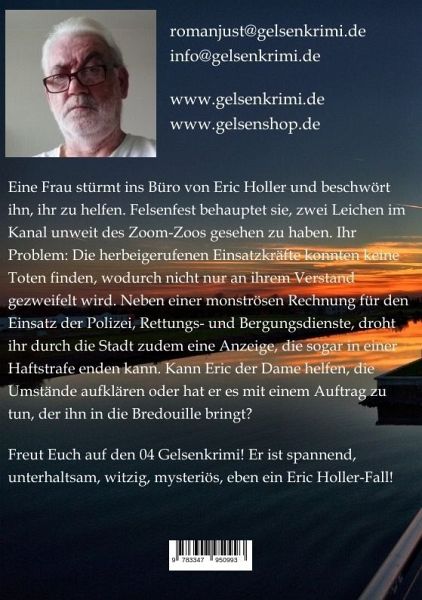 romanjust@gelsenkrimi.de
info@gelsenkrimi.de

www.gelsenkrimi.de
www.gelsenshop.de

Eine Frau stürmt ins Büro von Eric Holler und beschwört ihn, ihr zu helfen. Felsenfest behauptet sie, zwei Leichen im Kanal unweit des Zoom-Zoos gesehen zu haben. Ihr Problem: Die herbeigerufenen Einsatzkräfte konnten keine Toten finden, wodurch nicht nur an ihrem Verstand gezweifelt wird. Neben einer monströsen Rechnung für den Einsatz der Polizei, Rettungs- und Bergungsdienste, droht ihr durch die Stadt zudem eine Anzeige, die sogar in einer Haftstrafe enden kann. Kann Eric der Dame helfen, die Umstände aufklären oder hat er es mit einem Auftrag zu tun, der ihn in die Bredouille bringt?

Freut Euch auf den 04 Gelsenkrimi! Er ist spannend, unterhaltsam, witzig, mysteriös, eben ein Eric Holler-Fall!

9 783347 950993